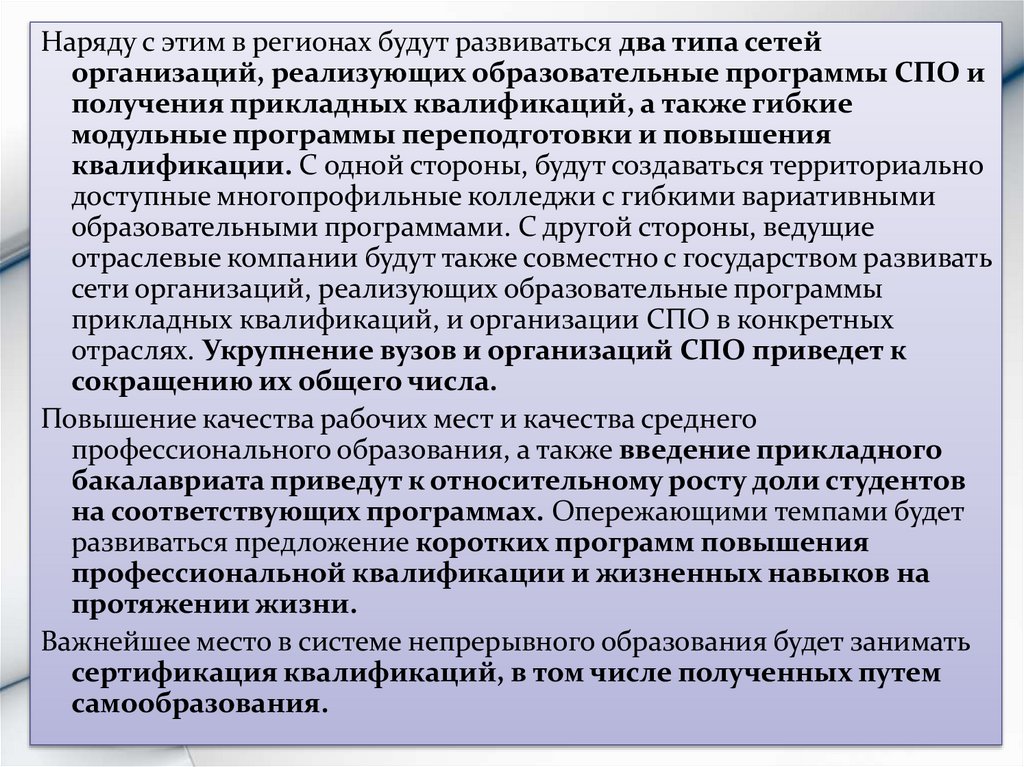 Наряду с этим в регионах будут развиваться два типа сетей организаций, реализующих образовательные программы СПО и получения прикладных квалификаций, а также гибкие модульные программы переподготовки и повышения квалификации. С одной стороны, будут создаваться территориально доступные многопрофильные колледжи с гибкими вариативными образовательными программами. С другой стороны, ведущие отраслевые компании будут также совместно с государством развивать сети организаций, реализующих образовательные программы прикладных квалификаций, и организации СПО в конкретных отраслях. Укрупнение вузов и организаций СПО приведет к сокращению их общего числа.

Повышение качества рабочих мест и качества среднего профессионального образования, а также введение прикладного бакалавриата приведут к относительному росту доли студентов на соответствующих программах. Опережающими темпами будет развиваться предложение коротких программ повышения профессиональной квалификации и жизненных навыков на протяжении жизни.

Важнейшее место в системе непрерывного образования будет занимать сертификация квалификаций, в том числе полученных путем самообразования.